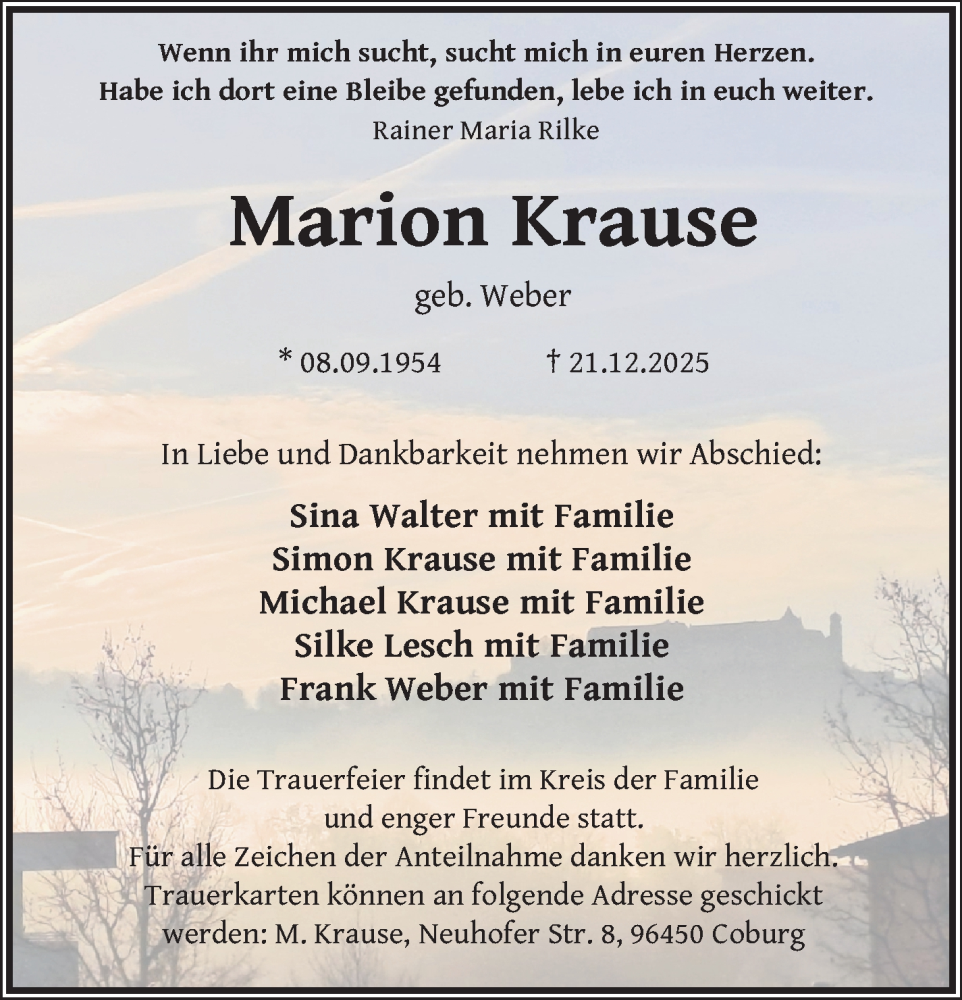 Wenn ihr mich sucht, sucht mich in euren Herzen.
Habe ich dort eine Bleibe gefunden, lebe ich in euch weiter.
Rainer Maria Rilke

Marion Krause

geb. Weber

* 08.09.1954 † 21.12.2025

In Liebe und Dankbarkeit nehmen wir Abschied:

Sina Walter mit Familie
Simon Krause mit Familie
Michael Krause mit Familie
Silke Lesch mit Familie
Frank Weber mit Familie

Die Trauerfeier findet im Kreis der Familie und enger Freunde statt.
Für alle Zeichen der Anteilnahme danken wir herzlich.
Trauerkarten können an folgende Adresse geschickt werden: M. Krause, Neuhofer Str. 8, 96450 Coburg